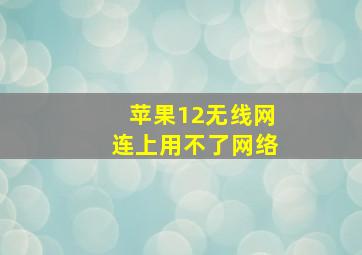 苹果12无线网
连上用不了网络